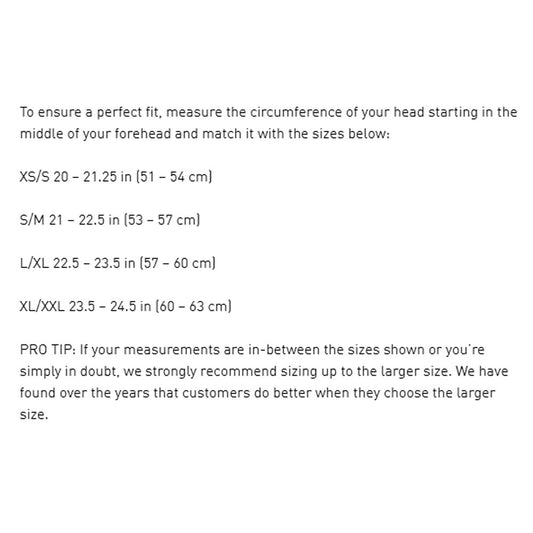 To ensure a perfect fit, measure the circumference of your head starting in the middle of your forehead and match it with the sizes below:

XS/S 20 – 21.25 in (51 – 54 cm)

S/M 21 – 22.5 in (53 – 57 cm)

L/XL 22.5 – 23.5 in (57 – 60 cm)

XL/XXL 23.5 – 24.5 in (60 – 63 cm)

PRO TIP: If your measurements are in-between the sizes shown or you're simply in doubt, we strongly recommend sizing up to the larger size. We have found over the years that customers do better when they choose the larger size.